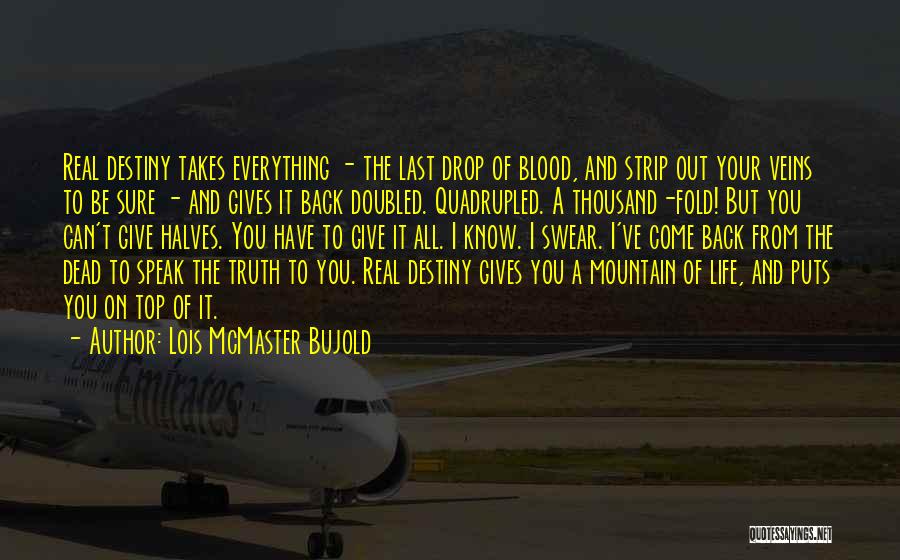 Real destiny takes everything - the last drop of blood, and strip out your veins to be sure - and gives it back doubled. Quadrupled. A thousand-fold! But you can't give halves. You have to give it all. I know. I swear. I've come back from the dead to speak the truth to you. Real destiny gives you a mountain of life, and puts you on top of it.

- Author: Lois McMaster Bujold

Emirates

QUOTESSAYINGS.NET